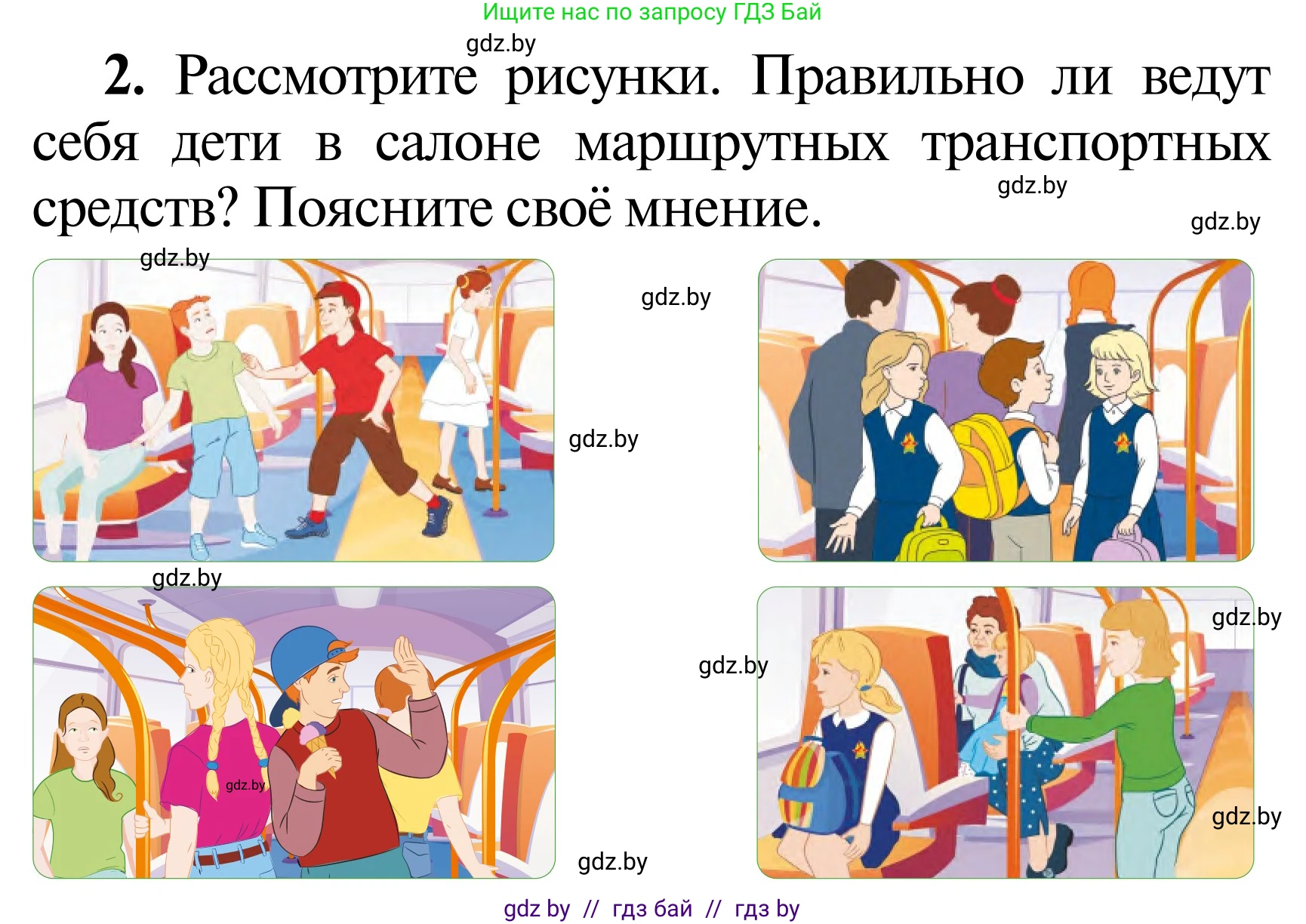 Ищите нас по запросу ГДЗ Бай

gdz.by

2. Рассмотрите рисунки. Правильно ли ведут себя дети в салоне маршрутных транспортных средств? Поясните своё мнение.

gdz.by
gdz.by
gdz.by
gdz.by
gdz.by
gdz.by
gdz.by
gdz.by
gdz.by
gdz.by
gdz.by

gdz by // гдз бай // гдз by